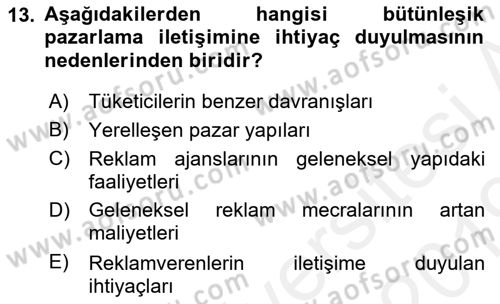 13. Aşağıdakilerden hangisi bütünleşik pazarlama iletişimine ihtiyaç duyulmasının nedenlerinden biridir?

A) Tüketicilerin benzer davranışları

B) Yerelleşen pazar yapıları

C) Reklam ajanslarının geleneksel yapıdaki faaliyetleri

D) Geleneksel reklam mecralarının artan maliyetleri

E) Reklamverenlerin iletişime duyulan ihtiyaçları

www.aofsoru.com